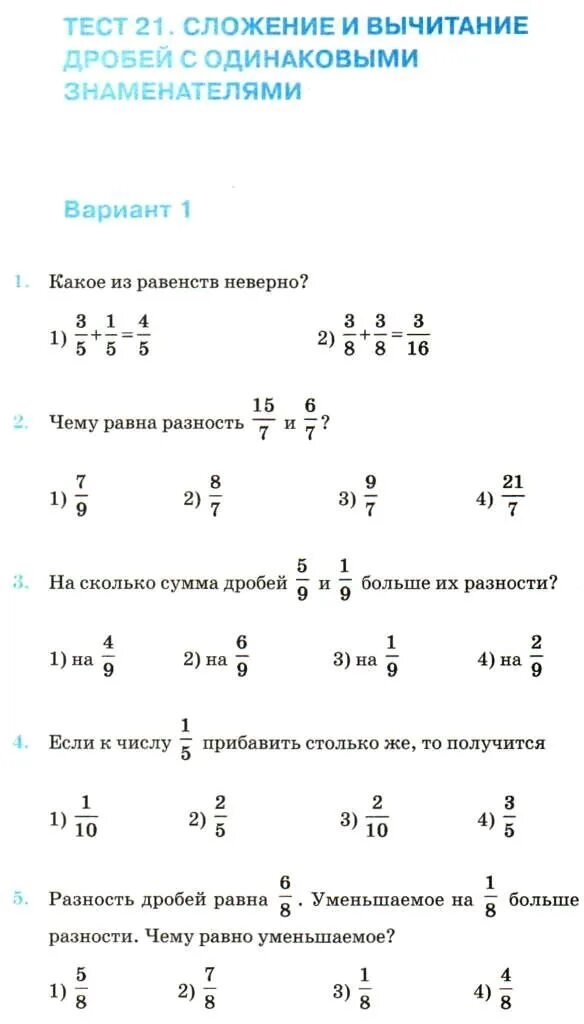 ТЕСТ 21. СЛОЖЕНИЕ И ВЫЧИТАНИЕ ДРОБЕЙ С ОДИНАКОВЫМИ ЗНАМЕНАТЕЛЯМИ

Вариант 1

1. Какое из равенств неверно?

1) $\frac{3}{5}+\frac{1}{5}=\frac{4}{5}$ 2) $\frac{3}{8}+\frac{3}{8}=\frac{3}{16}$

2. Чему равна разность $\frac{15}{7}$ и $\frac{6}{7}$?

1) $\frac{7}{9}$ 2) $\frac{8}{7}$ 3) $\frac{9}{7}$ 4) $\frac{21}{7}$

3. На сколько сумма дробей $\frac{5}{9}$ и $\frac{1}{9}$ больше их разности?

1) на $\frac{4}{9}$ 2) на $\frac{6}{9}$ 3) на $\frac{1}{9}$ 4) на $\frac{2}{9}$

4. Если к числу $\frac{1}{5}$ прибавить столько же, то получится

1) $\frac{1}{10}$ 2) $\frac{2}{5}$ 3) $\frac{2}{10}$ 4) $\frac{3}{5}$

5. Разность дробей равна $\frac{6}{8}$. Уменьшаемое на $\frac{1}{8}$ больше разности. Чему равно уменьшаемое?

1) $\frac{5}{8}$ 2) $\frac{7}{8}$ 3) $\frac{1}{8}$ 4) $\frac{4}{8}$